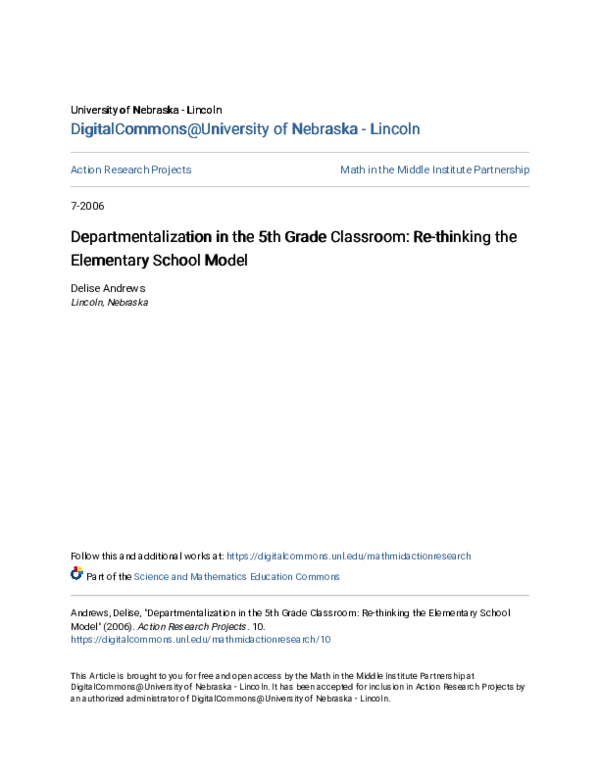 University of Nebraska - Lincoln
DigitalCommons@University of Nebraska - Lincoln

Action Research Projects

Math in the Middle Institute Partnership

7-2006

Departmentalization in the 5th Grade Classroom: Re-thinking the Elementary School Model

Delise Andrews
Lincoln, Nebraska

Follow this and additional works at: https://digitalcommons.unl.edu/mathmidactionresearch

Part of the Science and Mathematics Education Commons

Andrews, Delise, "Departmentalization in the 5th Grade Classroom: Re-thinking the Elementary School Model" (2006). Action Research Projects. 10.
https://digitalcommons.unl.edu/mathmidactionresearch/10

This Article is brought to you for free and open access by the Math in the Middle Institute Partnership at DigitalCommons@University of Nebraska - Lincoln. It has been accepted for inclusion in Action Research Projects by an authorized administrator of DigitalCommons@University of Nebraska - Lincoln.